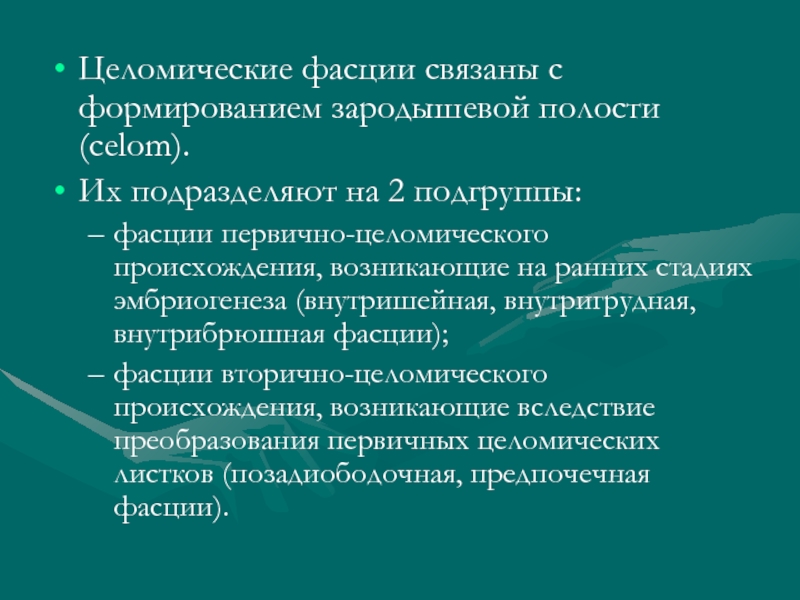 • Целомические фасции связаны с формированием зародышевой полости (celom).

• Их подразделяют на 2 подгруппы:

– фасции первично-целомического происхождения, возникающие на ранних стадиях эмбриогенеза (внутришейная, внутригрудная, внутрибрюшная фасции);

– фасции вторично-целомического происхождения, возникающие вследствие преобразования первичных целомических листков (позадиободочная, предпочечная фасции).